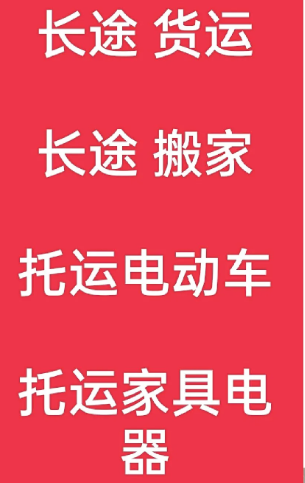 长途 货运

长途 搬家

托运电动车

托运家具电器